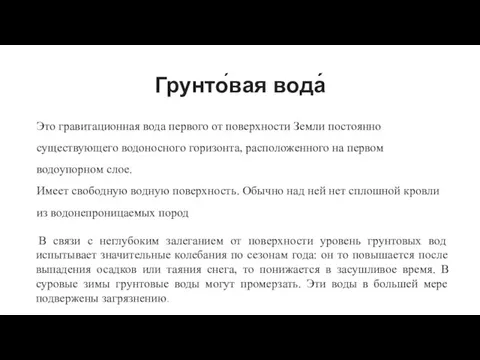 Грунто́вая вода́

Это гравитационная вода первого от поверхности Земли постоянно существующего водоносного горизонта, расположенного на первом водоупорном слое.
Имеет свободную водную поверхность. Обычно над ней нет сплошной кровли из водонепроницаемых пород

В связи с неглубоким залеганием от поверхности уровень грунтовых вод испытывает значительные колебания по сезонам года: он то повышается после выпадения осадков или таяния снега, то понижается в засушливое время. В суровые зимы грунтовые воды могут промерзать. Эти воды в большей мере подвержены загрязнению.